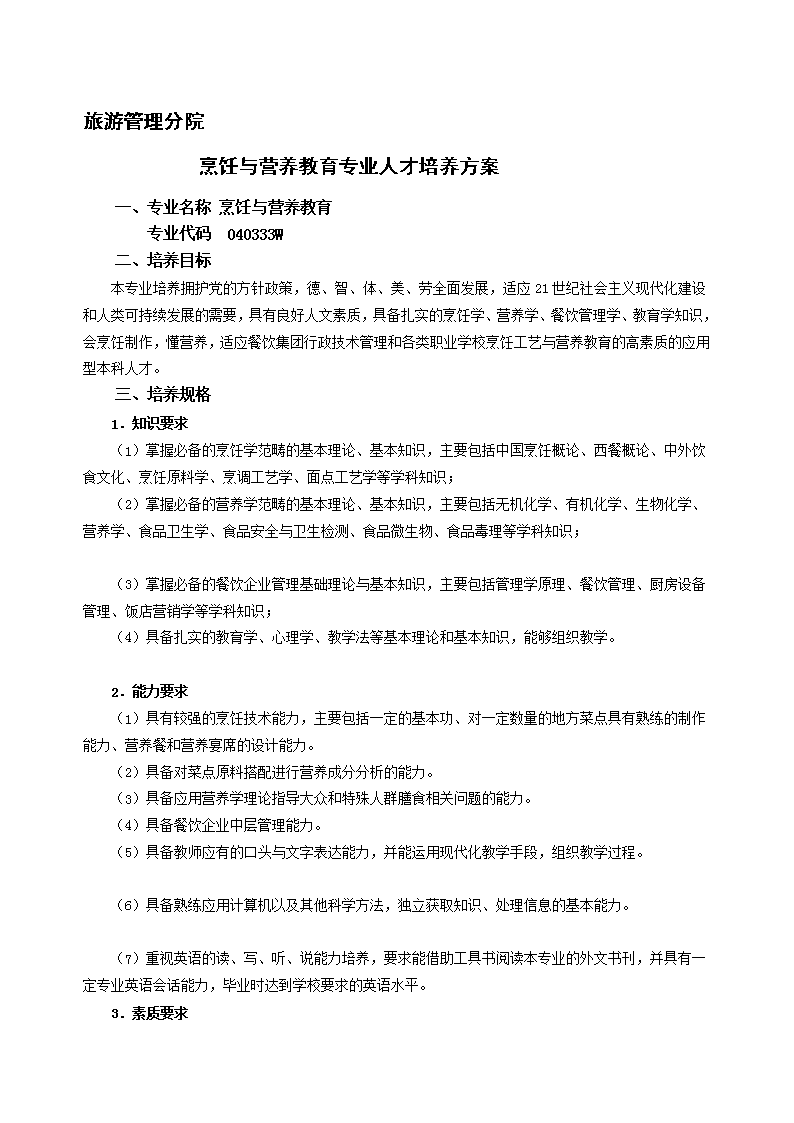 旅游管理分院

烹饪与营养教育专业人才培养方案

一、专业名称 烹饪与营养教育

专业代码 040333W

二、培养目标

本专业培养拥护党的方针政策，德、智、体、美、劳全面发展，适应21世纪社会主义现代化建设和人类可持续发展的需要，具有良好人文素质，具备扎实的烹饪学、营养学、餐饮管理学、教育学知识，会烹饪制作，懂营养，适应餐饮集团行政技术管理和各类职业学校烹饪工艺与营养教育的高素质的应用型本科人才。

三、培养规格

1．知识要求

（1）掌握必备的烹饪学范畴的基本理论、基本知识，主要包括中国烹饪概论、西餐概论、中外饮食文化、烹饪原料学、烹调工艺学、面点工艺学等学科知识；

（2）掌握必备的营养学范畴的基本理论、基本知识，主要包括无机化学、有机化学、生物化学、营养学、食品卫生学、食品安全与卫生检测、食品微生物、食品毒理等学科知识；

（3）掌握必备的餐饮企业管理基础理论与基本知识，主要包括管理学原理、餐饮管理、厨房设备管理、饭店营销学等学科知识；

（4）具备扎实的教育学、心理学、教学法等基本理论和基本知识，能够组织教学。

2．能力要求

（1）具有较强的烹饪技术能力，主要包括一定的基本功、对一定数量的地方菜点具有熟练的制作能力、营养餐和营养宴席的设计能力。

（2）具备对菜点原料搭配进行营养成分分析的能力。

（3）具备应用营养学理论指导大众和特殊人群膳食相关问题的能力。

（4）具备餐饮企业中层管理能力。

（5）具备教师应有的口头与文字表达能力，并能运用现代化教学手段，组织教学过程。

（6）具备熟练应用计算机以及其他科学方法，独立获取知识、处理信息的基本能力。

（7）重视英语的读、写、听、说能力培养，要求能借助工具书阅读本专业的外文书刊，并具有一定专业英语会话能力，毕业时达到学校要求的英语水平。

3．素质要求